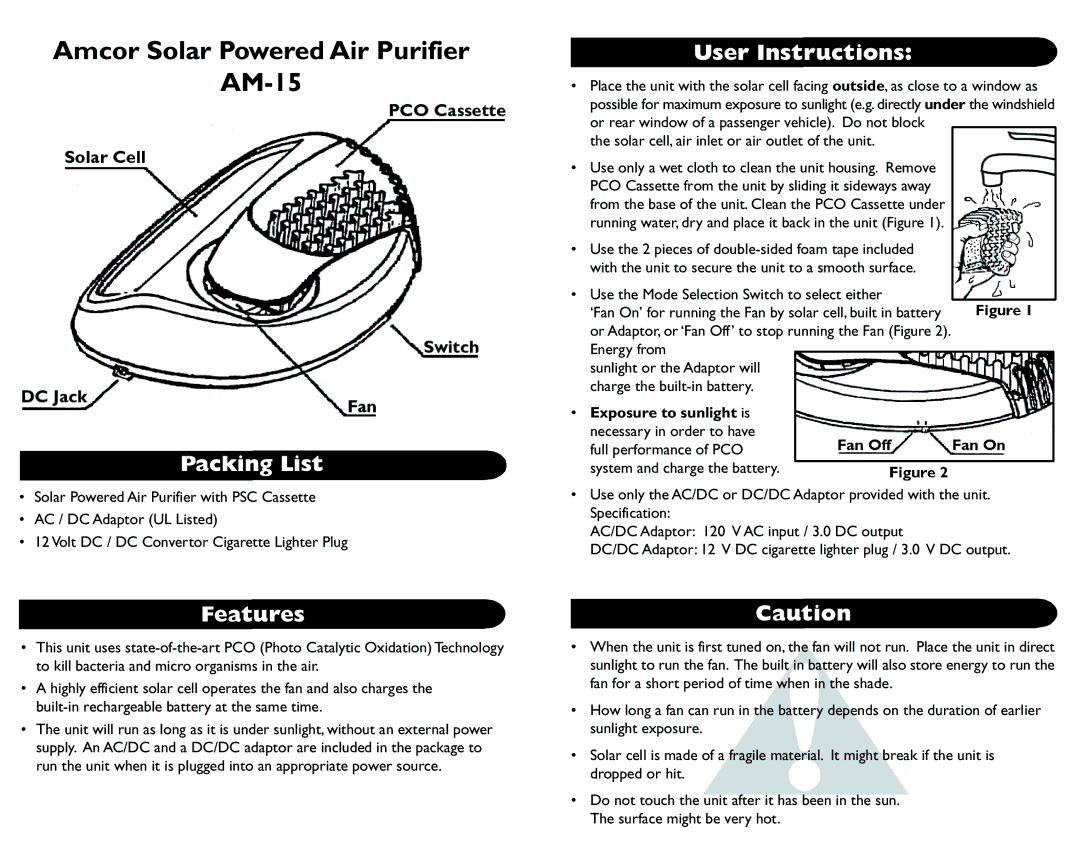 Amcor Solar Powered Air Purifier
AM-15

PCO Cassette

Solar Cell

Switch

DC Jack

Fan

Packing List

• Solar Powered Air Purifier with PSC Cassette
• AC / DC Adaptor (UL Listed)
• 12 Volt DC / DC Convertor Cigarette Lighter Plug

Features

• This unit uses state-of-the-art PCO (Photo Catalytic Oxidation) Technology to kill bacteria and micro organisms in the air.
• A highly efficient solar cell operates the fan and also charges the built-in rechargeable battery at the same time.
• The unit will run as long as it is under sunlight, without an external power supply. An AC/DC and a DC/DC adaptor are included in the package to run the unit when it is plugged into an appropriate power source.

User Instructions:

• Place the unit with the solar cell facing outside, as close to a window as possible for maximum exposure to sunlight (e.g. directly under the windshield or rear window of a passenger vehicle). Do not block the solar cell, air inlet or air outlet of the unit.
• Use only a wet cloth to clean the unit housing. Remove PCO Cassette from the unit by sliding it sideways away from the base of the unit. Clean the PCO Cassette under running water, dry and place it back in the unit (Figure 1).
• Use the 2 pieces of double-sided foam tape included with the unit to secure the unit to a smooth surface.
• Use the Mode Selection Switch to select either 'Fan On' for running the Fan by solar cell, built in battery or Adaptor, or 'Fan Off' to stop running the Fan (Figure 2). Energy from sunlight or the Adaptor will charge the built-in battery.

Figure 1

• Exposure to sunlight is necessary in order to have full performance of PCO system and charge the battery.

Fan Off
Fan On
Figure 2

• Use only the AC/DC or DC/DC Adaptor provided with the unit. Specification:
AC/DC Adaptor: 120 V AC input / 3.0 DC output
DC/DC Adaptor: 12 V DC cigarette lighter plug / 3.0 V DC output.

Caution

• When the unit is first tuned on, the fan will not run. Place the unit in direct sunlight to run the fan. The built in battery will also store energy to run the fan for a short period of time when in the shade.
• How long a fan can run in the battery depends on the duration of earlier sunlight exposure.
• Solar cell is made of a fragile material. It might break if the unit is dropped or hit.
• Do not touch the unit after it has been in the sun. The surface might be very hot.